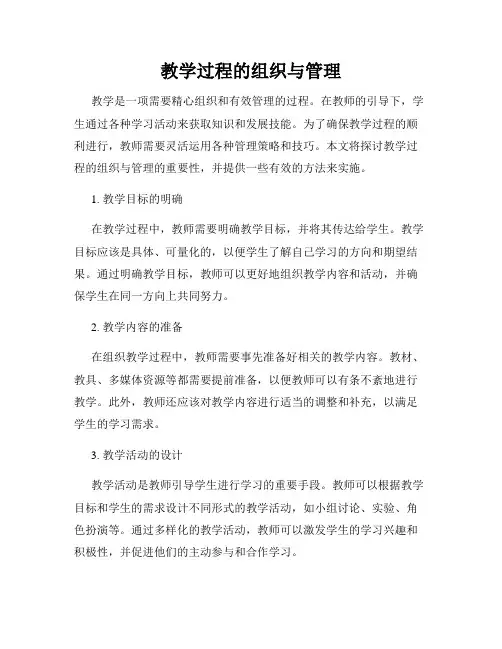 教学过程的组织与管理

教学是一项需要精心组织和有效管理的过程。在教师的引导下，学生通过各种学习活动来获取知识和发展技能。为了确保教学过程的顺利进行，教师需要灵活运用各种管理策略和技巧。本文将探讨教学过程的组织与管理的重要性，并提供一些有效的方法来实施。

1. 教学目标的明确

在教学过程中，教师需要明确教学目标，并将其传达给学生。教学目标应该是具体、可量化的，以便学生了解自己学习的方向和期望结果。通过明确教学目标，教师可以更好地组织教学内容和活动，并确保学生在同一方向上共同努力。

2. 教学内容的准备

在组织教学过程中，教师需要事先准备好相关的教学内容。教材、教具、多媒体资源等都需要提前准备，以便教师可以有条不紊地进行教学。此外，教师还应该对教学内容进行适当的调整和补充，以满足学生的学习需求。

3. 教学活动的设计

教学活动是教师引导学生进行学习的重要手段。教师可以根据教学目标和学生的需求设计不同形式的教学活动，如小组讨论、实验、角色扮演等。通过多样化的教学活动，教师可以激发学生的学习兴趣和积极性，并促进他们的主动参与和合作学习。